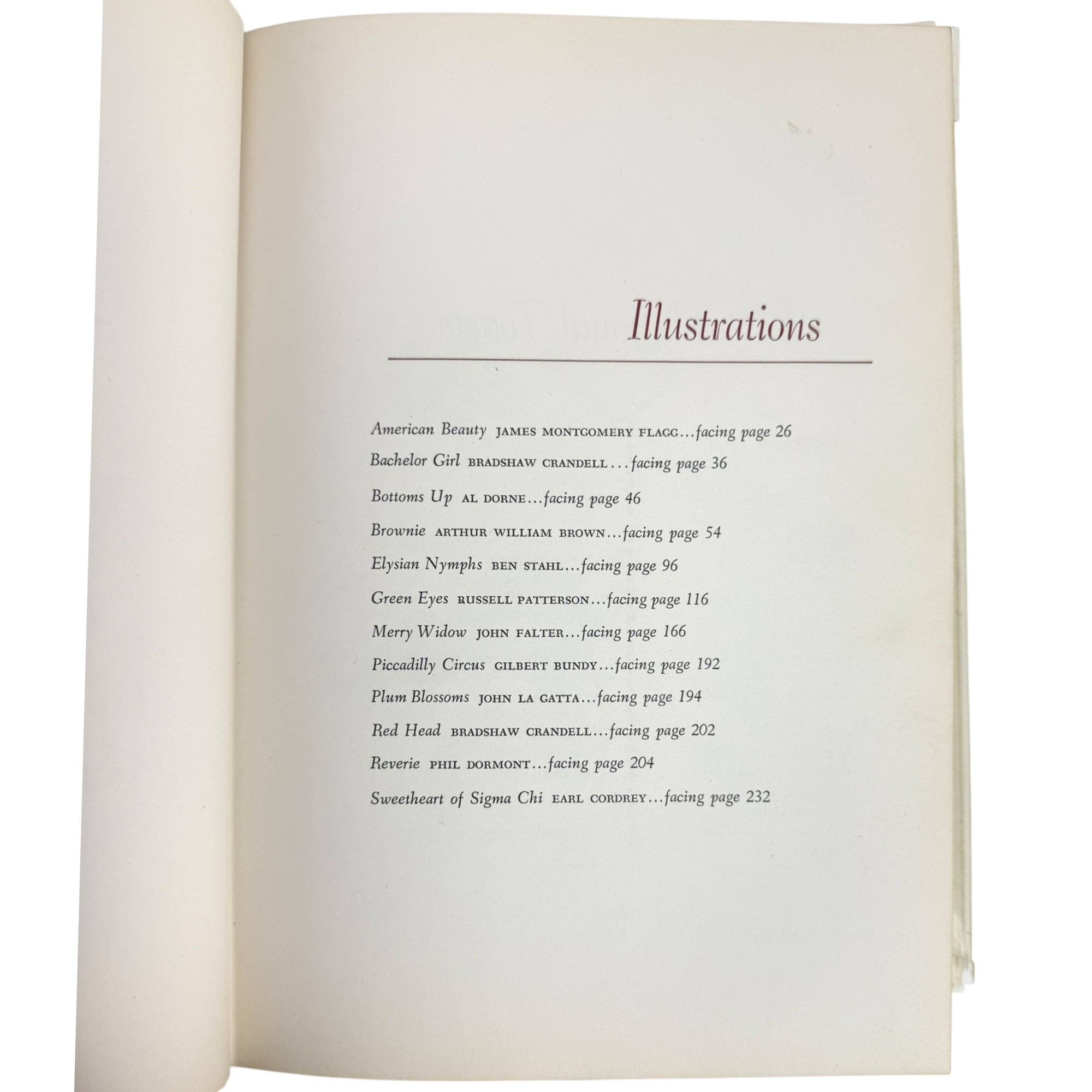 Illustrations

American Beauty JAMES MONTGOMERY FLAGG...facing page 26
Bachelor Girl BRADSHAW CRANDELL...facing page 36
Bottoms Up AL DORNE...facing page 46
Brownie ARTHUR WILLIAM BROWN...facing page 54
Elysian Nymphs BEN STAHL...facing page 96
Green Eyes RUSSELL PATTERSON...facing page 116
Merry Widow JOHN FALTER...facing page 166
Piccadilly Circus GILBERT BUNDY...facing page 192
Plum Blossoms JOHN LA GATTA...facing page 194
Red Head BRADSHAW CRANDELL...facing page 202
Reverie PHIL DORMONT...facing page 204
Sweetheart of Sigma Chi EARL CORDREY...facing page 232